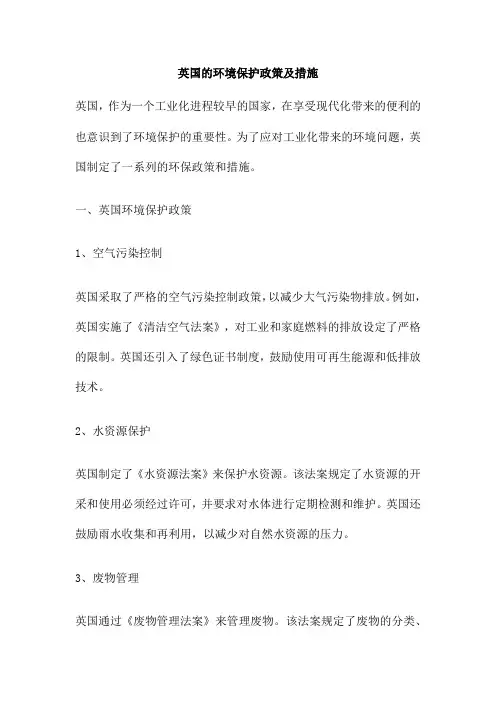 英国的环境保护政策及措施

英国，作为一个工业化进程较早的国家，在享受现代化带来的便利的也意识到了环境保护的重要性。为了应对工业化带来的环境问题，英国制定了一系列的环保政策和措施。

一、英国环境保护政策

1、空气污染控制

英国采取了严格的空气污染控制政策，以减少大气污染物排放。例如，英国实施了《清洁空气法案》，对工业和家庭燃料的排放设定了严格的限制。英国还引入了绿色证书制度，鼓励使用可再生能源和低排放技术。

2、水资源保护

英国制定了《水资源法案》来保护水资源。该法案规定了水资源的开采和使用必须经过许可，并要求对水体进行定期检测和维护。英国还鼓励雨水收集和再利用，以减少对自然水资源的压力。

3、废物管理

英国通过《废物管理法案》来管理废物。该法案规定了废物的分类、